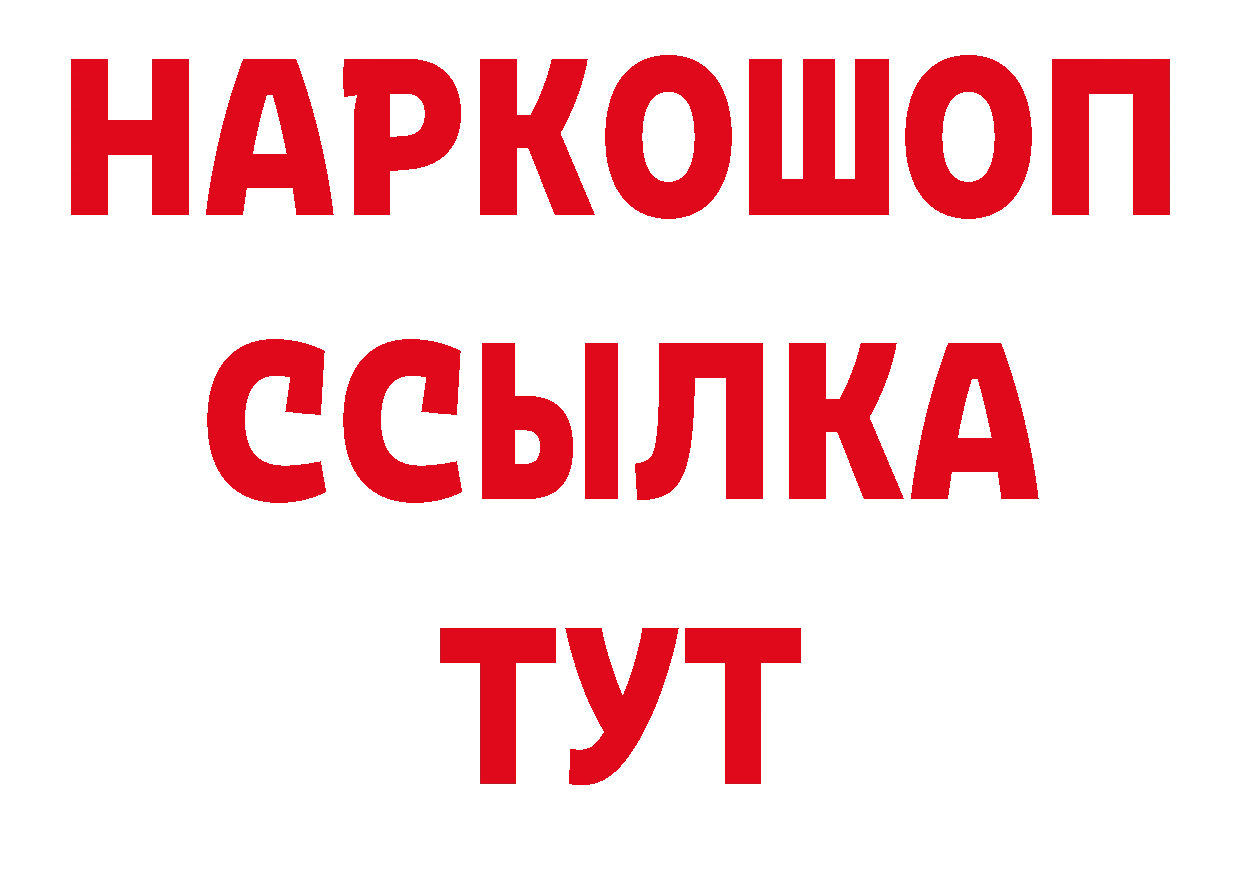 НАРКОШОП
ССЫЛКА
ТУТ